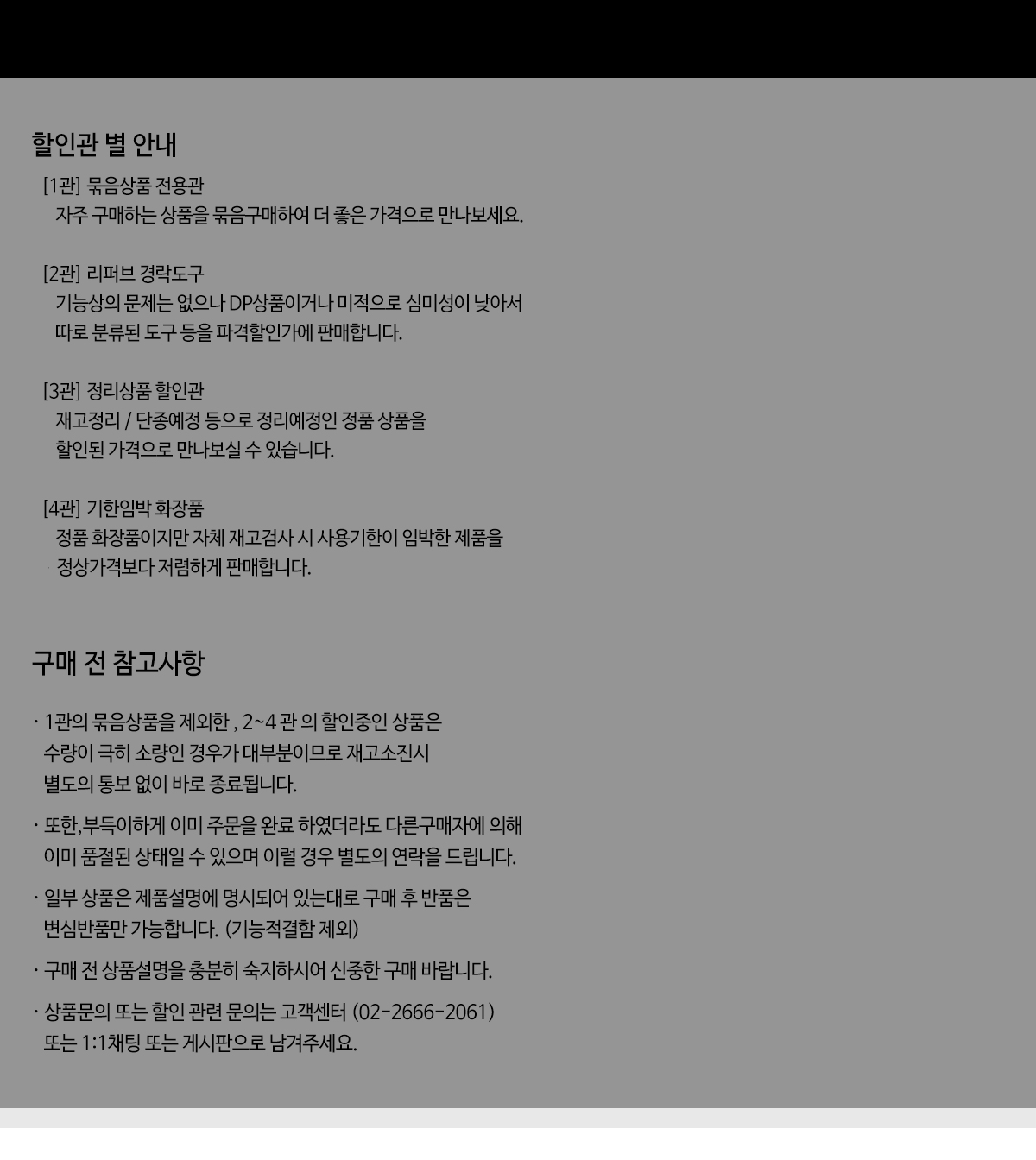 할인관 별 안내

[1관] 묶음상품 전용관
자주 구매하는 상품을 묶음구매하여 더 좋은 가격으로 만나보세요.

[2관] 리퍼브 경락도구
기능상의 문제는 없으나 DP상품이거나 미적으로 심미성이 낮아서
따로 분류된 도구 등을 파격할인가에 판매합니다.

[3관] 정리상품 할인관
재고정리 / 단종예정 등으로 정리예정인 정품 상품을
할인된 가격으로 만나보실 수 있습니다.

[4관] 기한임박 화장품
정품 화장품이지만 자체 재고검사 시 사용기한이 임박한 제품을
정상가격보다 저렴하게 판매합니다.

구매 전 참고사항

· 1관의 묶음상품을 제외한 , 2~4 관 의 할인중인 상품은
수량이 극히 소량인 경우가 대부분이므로 재고소진시
별도의 통보 없이 바로 종료됩니다.

· 또한,부득이하게 이미 주문을 완료 하였더라도 다른구매자에 의해
이미 품절된 상태일 수 있으며 이럴 경우 별도의 연락을 드립니다.

· 일부 상품은 제품설명에 명시되어 있는대로 구매 후 반품은
변심반품만 가능합니다. (기능적결함 제외)

· 구매 전 상품설명을 충분히 숙지하시어 신중한 구매 바랍니다.

· 상품문의 또는 할인 관련 문의는 고객센터 (02-2666-2061)
또는 1:1채팅 또는 게시판으로 남겨주세요.